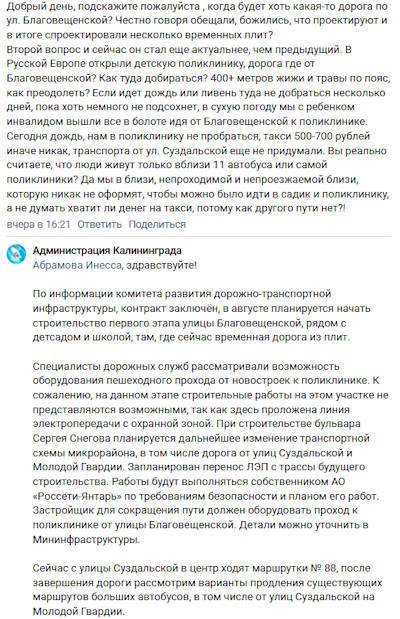 Добрый день, подскажите пожалуйста , когда будет хоть какая-то дорога по ул. Благовещенской? Честно говоря обещали, божились, что проектируют и в итоге спроектировали несколько временных плит?
Второй вопрос и сейчас он стал еще актуальнее, чем предыдущий. В Русской Европе открыли детскую поликлинику, дорога где от Благовещенской? Как туда добираться? 400+ метров жижи и травы по пояс, как преодолеть? Если идет дождь или ливень туда не добраться несколько дней, пока хоть немного не подсохнет, в сухую погоду мы с ребенком инвалидом вышли все в болоте идя от Благовещенской к поликлинике. Сегодня дождь, нам в поликлинику не пробраться, такси 500-700 рублей иначе никак, транспорта от ул. Суздальской еще не придумали. Вы реально считаете, что люди живут только вблизи 11 автобуса или самой поликлиники? Да мы в близи, непроходимой и непроезжаемой близи, которую никак не оформят, чтобы можно было идти в садик и поликлинику, а не думать хватит ли денег на такси, потому как другого пути нет?!
вчера в 16:21 Ответить Поделиться

Администрация Калининграда
Абрамова Инесса, здравствуйте!

По информации комитета развития дорожно-транспортной инфраструктуры, контракт заключён, в августе планируется начать строительство первого этапа улицы Благовещенской, рядом с детсадом и школой, там, где сейчас временная дорога из плит.

Специалисты дорожных служб рассматривали возможность оборудования пешеходного прохода от новостроек к поликлинике. К сожалению, на данном этапе строительные работы на этом участке не представляются возможными, так как здесь проложена линия электропередачи с охранной зоной. При строительстве бульвара Сергея Снегова планируется дальнейшее изменение транспортной схемы микрорайона, в том числе дорога от улиц Суздальской и Молодой Гвардии. Запланирован перенос ЛЭП с трассы будущего строительства. Работы будут выполняться собственником АО «Россети-Янтарь» по требованиям безопасности и планом его работ. Застройщик для сокращения пути должен оборудовать проход к поликлинике от улицы Благовещенской. Детали можно уточнить в Мининфраструктуры.

Сейчас с улицы Суздальской в центр ходят маршрутки № 88, после завершения дороги рассмотрим варианты продления существующих маршрутов больших автобусов, в том числе от улиц Суздальской на Молодой Гвардии.